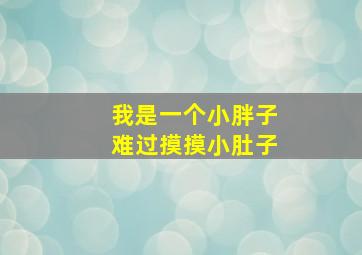 我是一个小胖子
难过摸摸小肚子